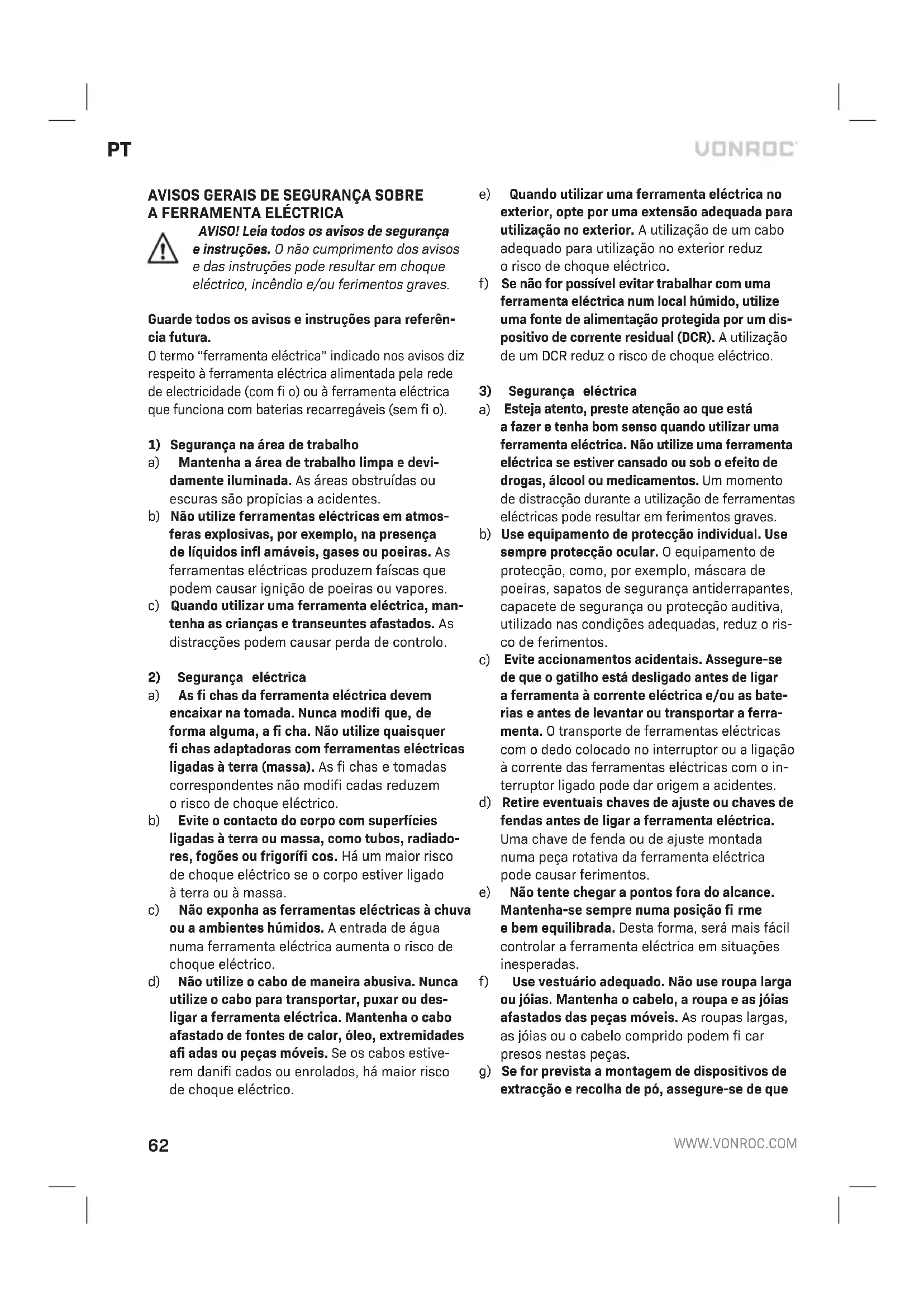 PT

VONROC

AVISOS GERAIS DE SEGURANÇA SOBRE A FERRAMENTA ELÉCTRICA

AVISO! Leia todos os avisos de segurança e instruções. O não cumprimento dos avisos e das instruções pode resultar em choque eléctrico, incêndio e/ou ferimentos graves.

Guarde todos os avisos e instruções para referência futura.
O termo "ferramenta eléctrica" indicado nos avisos diz respeito à ferramenta eléctrica alimentada pela rede de electricidade (com fi o) ou à ferramenta eléctrica que funciona com baterias recarregáveis (sem fi o).

1) Segurança na área de trabalho
a) Mantenha a área de trabalho limpa e devidamente iluminada. As áreas obstruídas ou escuras são propícias a acidentes.
b) Não utilize ferramentas eléctricas em atmosferas explosivas, por exemplo, na presença de líquidos infl amáveis, gases ou poeiras. As ferramentas eléctricas produzem faíscas que podem causar ignição de poeiras ou vapores.
c) Quando utilizar uma ferramenta eléctrica, mantenha as crianças e transeuntes afastados. As distracções podem causar perda de controlo.

2) Segurança eléctrica
a) As fi chas da ferramenta eléctrica devem encaixar na tomada. Nunca modifi que, de forma alguma, a fi cha. Não utilize quaisquer fi chas adaptadoras com ferramentas eléctricas ligadas à terra (massa). As fi chas e tomadas correspondentes não modifi cadas reduzem o risco de choque eléctrico.
b) Evite o contacto do corpo com superfícies ligadas à terra ou massa, como tubos, radiadores, fogões ou frigorífi cos. Há um maior risco de choque eléctrico se o corpo estiver ligado à terra ou à massa.
c) Não exponha as ferramentas eléctricas à chuva ou a ambientes húmidos. A entrada de água numa ferramenta eléctrica aumenta o risco de choque eléctrico.
d) Não utilize o cabo de maneira abusiva. Nunca utilize o cabo para transportar, puxar ou desligar a ferramenta eléctrica. Mantenha o cabo afastado de fontes de calor, óleo, extremidades afi adas ou peças móveis. Se os cabos estiverem danifi cados ou enrolados, há maior risco de choque eléctrico.
e) Quando utilizar uma ferramenta eléctrica no exterior, opte por uma extensão adequada para utilização no exterior. A utilização de um cabo adequado para utilização no exterior reduz o risco de choque eléctrico.
f) Se não for possível evitar trabalhar com uma ferramenta eléctrica num local húmido, utilize uma fonte de alimentação protegida por um dispositivo de corrente residual (DCR). A utilização de um DCR reduz o risco de choque eléctrico.

3) Segurança eléctrica
a) Esteja atento, preste atenção ao que está a fazer e tenha bom senso quando utilizar uma ferramenta eléctrica. Não utilize uma ferramenta eléctrica se estiver cansado ou sob o efeito de drogas, álcool ou medicamentos. Um momento de distracção durante a utilização de ferramentas eléctricas pode resultar em ferimentos graves.
b) Use equipamento de protecção individual. Use sempre protecção ocular. O equipamento de protecção, como, por exemplo, máscara de poeiras, sapatos de segurança antiderrapantes, capacete de segurança ou protecção auditiva, utilizado nas condições adequadas, reduz o risco de ferimentos.
c) Evite accionamentos acidentais. Assegure-se de que o gatilho está desligado antes de ligar a ferramenta à corrente eléctrica e/ou as baterias e antes de levantar ou transportar a ferramenta. O transporte de ferramentas eléctricas com o dedo colocado no interruptor ou a ligação à corrente das ferramentas eléctricas com o interruptor ligado pode dar origem a acidentes.
d) Retire eventuais chaves de ajuste ou chaves de fendas antes de ligar a ferramenta eléctrica. Uma chave de fenda ou de ajuste montada numa peça rotativa da ferramenta eléctrica pode causar ferimentos.
e) Não tente chegar a pontos fora do alcance. Mantenha-se sempre numa posição fi rme e bem equilibrada. Desta forma, será mais fácil controlar a ferramenta eléctrica em situações inesperadas.
f) Use vestuário adequado. Não use roupa larga ou jóias. Mantenha o cabelo, a roupa e as jóias afastados das peças móveis. As roupas largas, as jóias ou o cabelo comprido podem fi car presos nestas peças.
g) Se for prevista a montagem de dispositivos de extracção e recolha de pó, assegure-se de que

62

WWW.VONROC.COM